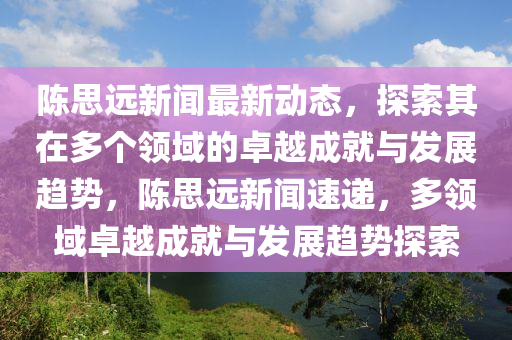 陈思远新闻最新动态，探索其在多个领域的卓越成就与发展趋势，陈思远新闻速递，多领域卓越成就与发展趋势探索